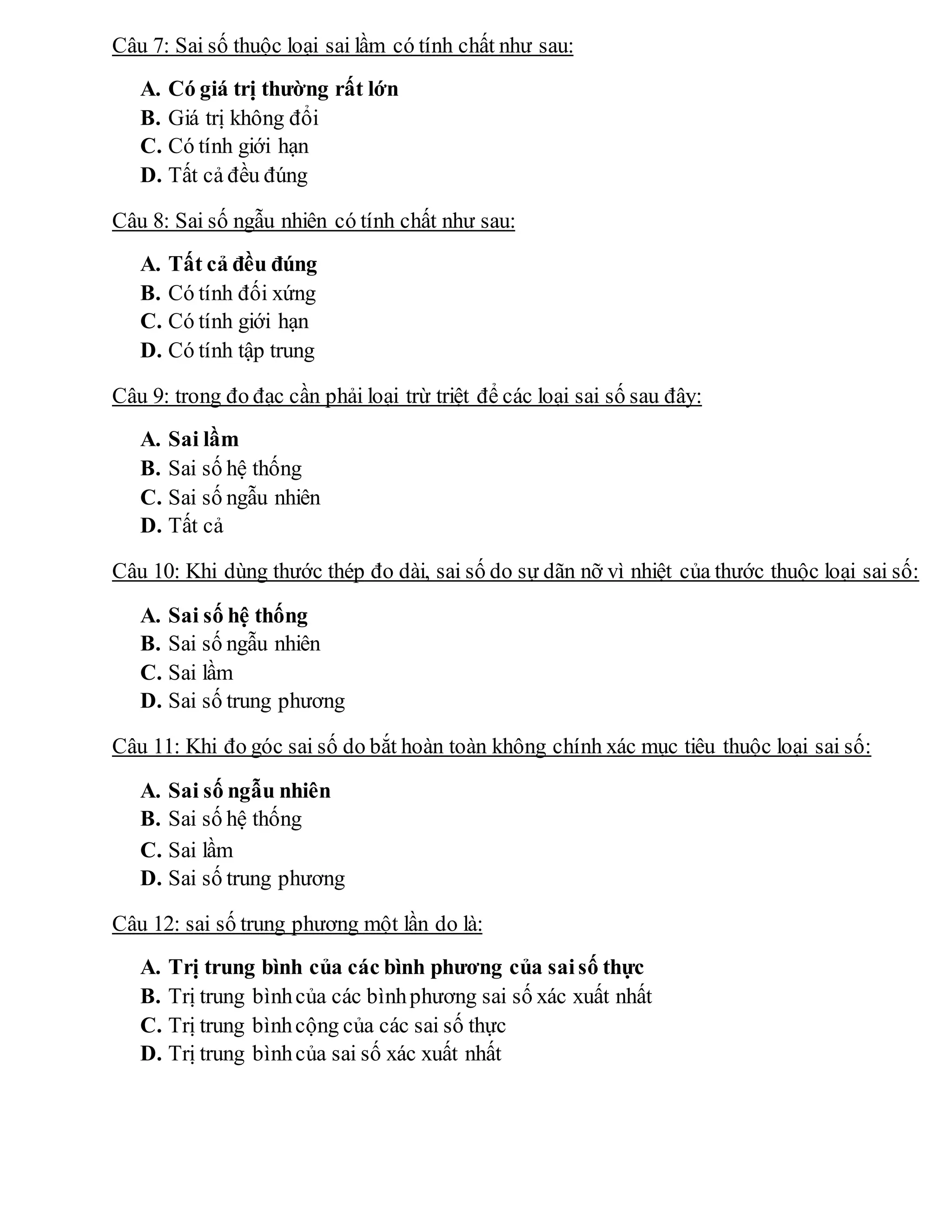 Câu 7: Sai số thuộc loại sai lầm có tính chất như sau:

A. Có giá trị thường rất lớn
B. Giá trị không đổi
C. Có tính giới hạn
D. Tất cả đều đúng

Câu 8: Sai số ngẫu nhiên có tính chất như sau:

A. Tất cả đều đúng
B. Có tính đối xứng
C. Có tính giới hạn
D. Có tính tập trung

Câu 9: trong đo đạc cần phải loại trừ triệt để các loại sai số sau đây:

A. Sai lầm
B. Sai số hệ thống
C. Sai số ngẫu nhiên
D. Tất cả

Câu 10: Khi dùng thước thép đo dài, sai số do sự dãn nỡ vì nhiệt của thước thuộc loại sai số:

A. Sai số hệ thống
B. Sai số ngẫu nhiên
C. Sai lầm
D. Sai số trung phương

Câu 11: Khi đo góc sai số do bắt hoàn toàn không chính xác mục tiêu thuộc loại sai số:

A. Sai số ngẫu nhiên
B. Sai số hệ thống
C. Sai lầm
D. Sai số trung phương

Câu 12: sai số trung phương một lần do là:

A. Trị trung bình của các bình phương của sai số thực
B. Trị trung bình của các bình phương sai số xác xuất nhất
C. Trị trung bình cộng của các sai số thực
D. Trị trung bình của sai số xác xuất nhất